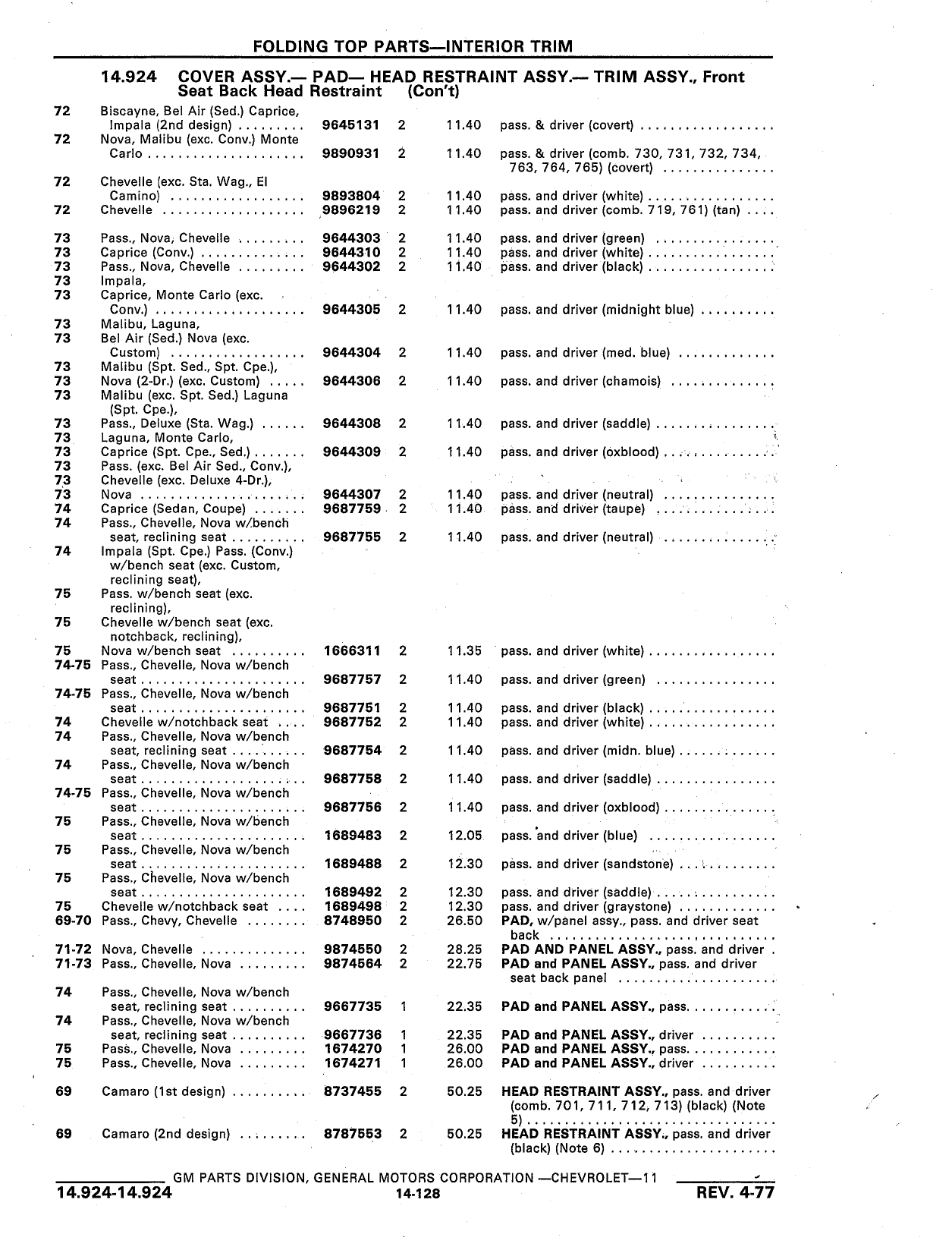 FOLDING TOP PARTS—INTERIOR TRIM

14.924 COVER ASSY.— PAD— HEAD RESTRAINT ASSY.— TRIM ASSY., Front Seat Back Head Restraint (Con't)

| | | | | | |
|---|---|---|---|---|---|
| 72 | Biscayne, Bel Air (Sed.) Caprice, Impala (2nd design) | 9645131 | 2 | 11.40 | pass. & driver (covert) |
| 72 | Nova, Malibu (exc. Conv.) Monte Carlo | 9890931 | 2 | 11.40 | pass. & driver (comb. 730, 731, 732, 734, 763, 764, 765) (covert) |
| 72 | Chevelle (exc. Sta. Wag., El Camino) | 9893804 | 2 | 11.40 | pass. and driver (white) |
| 72 | Chevelle | 9896219 | 2 | 11.40 | pass. and driver (comb. 719, 761) (tan) |
| 73 | Pass., Nova, Chevelle | 9644303 | 2 | 11.40 | pass. and driver (green) |
| 73 | Caprice (Conv.) | 9644310 | 2 | 11.40 | pass. and driver (white) |
| 73 | Pass., Nova, Chevelle | 9644302 | 2 | 11.40 | pass. and driver (black) |
| 73 | Impala, | | | | |
| 73 | Caprice, Monte Carlo (exc. Conv.) | 9644305 | 2 | 11.40 | pass. and driver (midnight blue) |
| 73 | Malibu, Laguna, | | | | |
| 73 | Bel Air (Sed.) Nova (exc. Custom) | 9644304 | 2 | 11.40 | pass. and driver (med. blue) |
| 73 | Malibu (Spt. Sed., Spt. Cpe.), | | | | |
| 73 | Nova (2-Dr.) (exc. Custom) | 9644306 | 2 | 11.40 | pass. and driver (chamois) |
| 73 | Malibu (exc. Spt. Sed.) Laguna (Spt. Cpe.), | | | | |
| 73 | Pass., Deluxe (Sta. Wag.) | 9644308 | 2 | 11.40 | pass. and driver (saddle) |
| 73 | Laguna, Monte Carlo, | | | | |
| 73 | Caprice (Spt. Cpe., Sed.) | 9644309 | 2 | 11.40 | pass. and driver (oxblood) |
| 73 | Pass. (exc. Bel Air Sed., Conv.), | | | | |
| 73 | Chevelle (exc. Deluxe 4-Dr.), | | | | |
| 73 | Nova | 9644307 | 2 | 11.40 | pass. and driver (neutral) |
| 74 | Caprice (Sedan, Coupe) | 9687759 | 2 | 11.40 | pass. and driver (taupe) |
| 74 | Pass., Chevelle, Nova w/bench seat, reclining seat | 9687755 | 2 | 11.40 | pass. and driver (neutral) |
| 74 | Impala (Spt. Cpe.) Pass. (Conv.) w/bench seat (exc. Custom, reclining seat), | | | | |
| 75 | Pass. w/bench seat (exc. reclining), | | | | |
| 75 | Chevelle w/bench seat (exc. notchback, reclining), | | | | |
| 75 | Nova w/bench seat | 1666311 | 2 | 11.35 | pass. and driver (white) |
| 74-75 | Pass., Chevelle, Nova w/bench seat | 9687757 | 2 | 11.40 | pass. and driver (green) |
| 74-75 | Pass., Chevelle, Nova w/bench seat | 9687751 | 2 | 11.40 | pass. and driver (black) |
| 74 | Chevelle w/notchback seat | 9687752 | 2 | 11.40 | pass. and driver (white) |
| 74 | Pass., Chevelle, Nova w/bench seat, reclining seat | 9687754 | 2 | 11.40 | pass. and driver (midn. blue) |
| 74 | Pass., Chevelle, Nova w/bench seat | 9687758 | 2 | 11.40 | pass. and driver (saddle) |
| 74-75 | Pass., Chevelle, Nova w/bench seat | 9687756 | 2 | 11.40 | pass. and driver (oxblood) |
| 75 | Pass., Chevelle, Nova w/bench seat | 1689483 | 2 | 12.05 | pass. and driver (blue) |
| 75 | Pass., Chevelle, Nova w/bench seat | 1689488 | 2 | 12.30 | pass. and driver (sandstone) |
| 75 | Pass., Chevelle, Nova w/bench seat | 1689492 | 2 | 12.30 | pass. and driver (saddle) |
| 75 | Chevelle w/notchback seat | 1689498 | 2 | 12.30 | pass. and driver (graystone) |
| 69-70 | Pass., Chevy, Chevelle | 8748950 | 2 | 26.50 | PAD, w/panel assy., pass. and driver seat back |
| 71-72 | Nova, Chevelle | 9874550 | 2 | 28.25 | PAD AND PANEL ASSY., pass. and driver |
| 71-73 | Pass., Chevelle, Nova | 9874564 | 2 | 22.75 | PAD and PANEL ASSY., pass. and driver seat back panel |
| 74 | Pass., Chevelle, Nova w/bench seat, reclining seat | 9667735 | 1 | 22.35 | PAD and PANEL ASSY., pass. |
| 74 | Pass., Chevelle, Nova w/bench seat, reclining seat | 9667736 | 1 | 22.35 | PAD and PANEL ASSY., driver |
| 75 | Pass., Chevelle, Nova | 1674270 | 1 | 26.00 | PAD and PANEL ASSY., pass. |
| 75 | Pass., Chevelle, Nova | 1674271 | 1 | 26.00 | PAD and PANEL ASSY., driver |
| 69 | Camaro (1st design) | 8737455 | 2 | 50.25 | HEAD RESTRAINT ASSY., pass. and driver (comb. 701, 711, 712, 713) (black) (Note 5) |
| 69 | Camaro (2nd design) | 8787553 | 2 | 50.25 | HEAD RESTRAINT ASSY., pass. and driver (black) (Note 6) |

GM PARTS DIVISION, GENERAL MOTORS CORPORATION —CHEVROLET—11
14.924-14.924 14-128 REV. 4-77